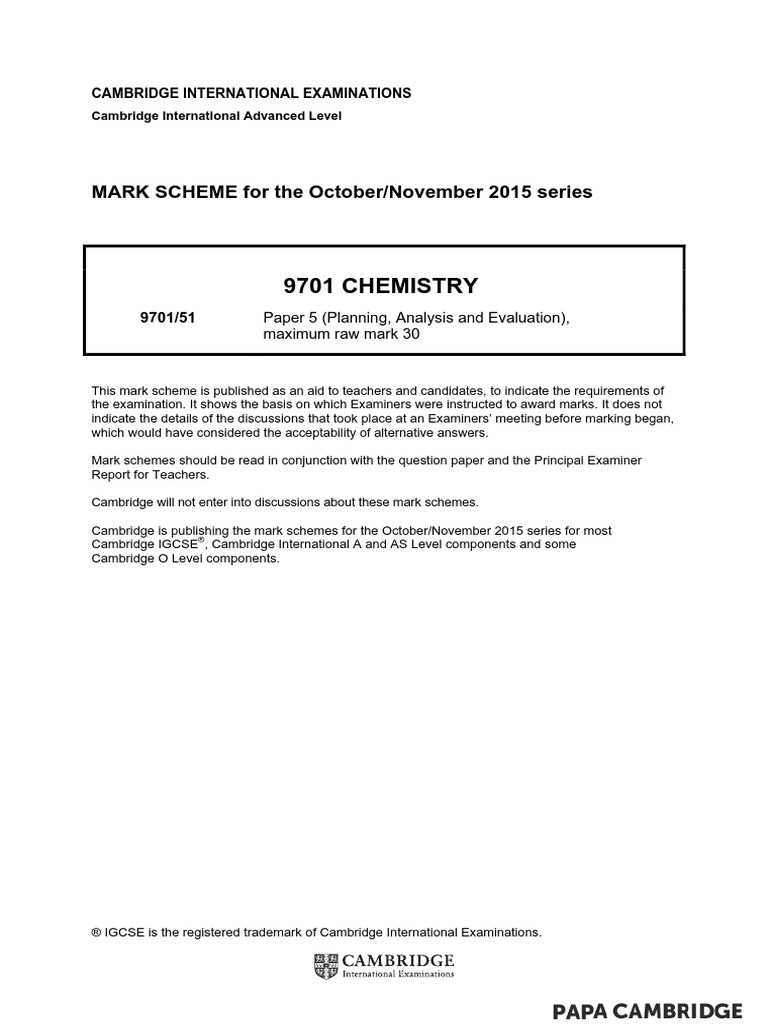 CAMBRIDGE INTERNATIONAL EXAMINATIONS

Cambridge International Advanced Level

MARK SCHEME for the October/November 2015 series

9701 CHEMISTRY

9701/51 Paper 5 (Planning, Analysis and Evaluation), maximum raw mark 30

This mark scheme is published as an aid to teachers and candidates, to indicate the requirements of the examination. It shows the basis on which Examiners were instructed to award marks. It does not indicate the details of the discussions that took place at an Examiners' meeting before marking began, which would have considered the acceptability of alternative answers.

Mark schemes should be read in conjunction with the question paper and the Principal Examiner Report for Teachers.

Cambridge will not enter into discussions about these mark schemes.

Cambridge is publishing the mark schemes for the October/November 2015 series for most Cambridge IGCSE®, Cambridge International A and AS Level components and some Cambridge O Level components.

® IGCSE is the registered trademark of Cambridge International Examinations.

CAMBRIDGE
International Examinations

PAPA CAMBRIDGE